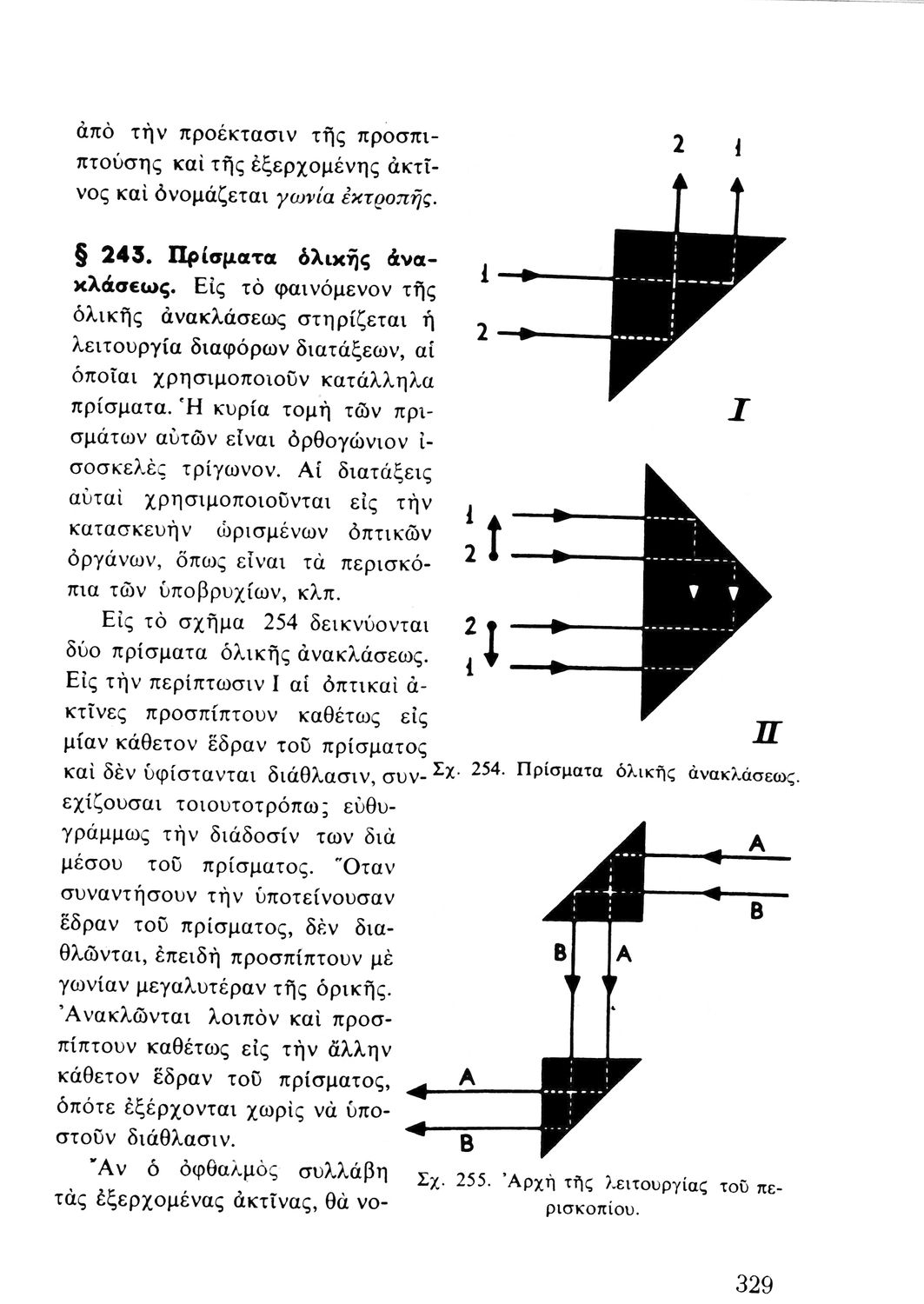 ἀπὸ τὴν προέκτασιν τῆς προσπιπτούσης καὶ τῆς ἐξερχομένης ἀκτῖνος καὶ ὀνομάζεται γωνία ἐκτροπῆς.

§ 243. Πρίσματα ὁλικῆς ἀνακλάσεως. Εἰς τὸ φαινόμενον τῆς ὁλικῆς ἀνακλάσεως στηρίζεται ἡ λειτουργία διαφόρων διατάξεων, αἱ ὁποῖαι χρησιμοποιοῦν κατάλληλα πρίσματα. Ἡ κυρία τομὴ τῶν πρισμάτων αὐτῶν εἶναι ὀρθογώνιον ἰσοσκελὲς τρίγωνον. Αἱ διατάξεις αὐταὶ χρησιμοποιοῦνται εἰς τὴν κατασκευὴν ὡρισμένων ὀπτικῶν ὀργάνων, ὅπως εἶναι τὰ περισκόπια τῶν ὑποβρυχίων, κλπ.

Εἰς τὸ σχῆμα 254 δεικνύονται δύο πρίσματα ὁλικῆς ἀνακλάσεως. Εἰς τὴν περίπτωσιν I αἱ ὀπτικαὶ ἀκτῖνες προσπίπτουν καθέτως εἰς μίαν κάθετον ἕδραν τοῦ πρίσματος καὶ δὲν ὑφίστανται διάθλασιν, συνεχίζουσαι τοιουτοτρόπω; εὐθυγράμμως τὴν διάδοσίν των διὰ μέσου τοῦ πρίσματος. Ὅταν συναντήσουν τὴν ὑποτείνουσαν ἕδραν τοῦ πρίσματος, δὲν διαθλῶνται, ἐπειδὴ προσπίπτουν μὲ γωνίαν μεγαλυτέραν τῆς ὁρικῆς. Ἀνακλῶνται λοιπὸν καὶ προσπίπτουν καθέτως εἰς τὴν ἄλλην κάθετον ἕδραν τοῦ πρίσματος, ὁπότε ἐξέρχονται χωρὶς νὰ ὑποστοῦν διάθλασιν.

Ἂν ὁ ὀφθαλμὸς συλλάβῃ τὰς ἐξερχομένας ἀκτῖνας, θὰ νο-

2 1
1
2
I
1
2
2
1
II
Σχ. 254. Πρίσματα ὁλικῆς ἀνακλάσεως.

A
B
B
A
A
B
Σχ. 255. Ἀρχὴ τῆς λειτουργίας τοῦ περισκοπίου.

329